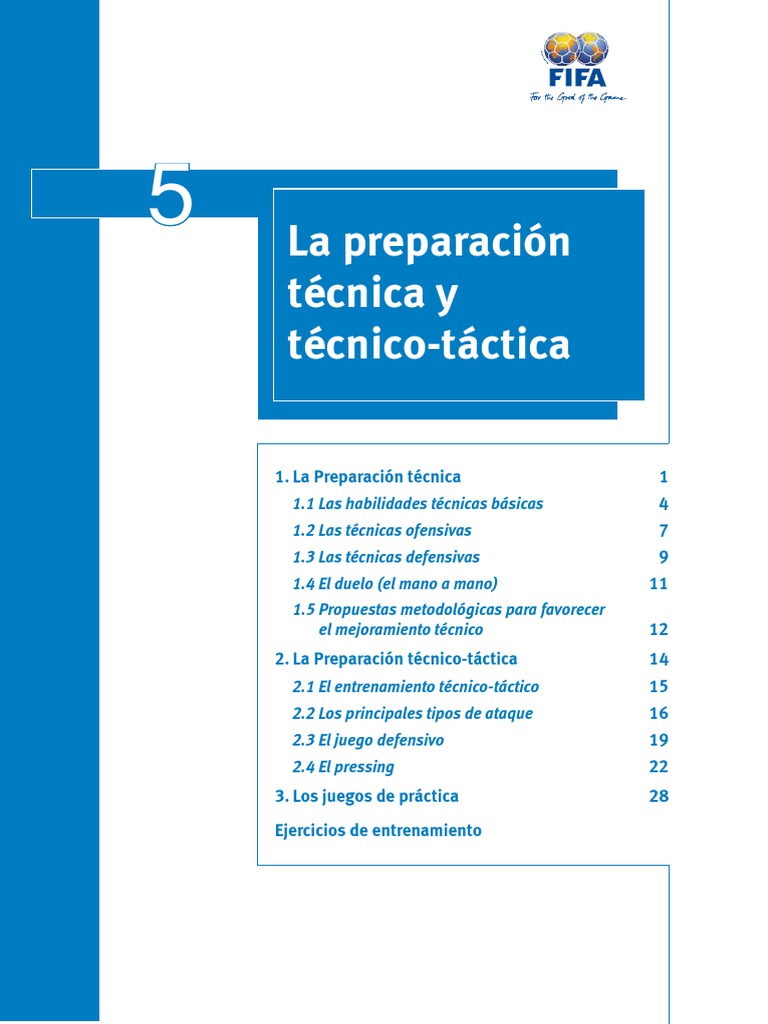 FIFA
For the Good of the Game

5

La preparación técnica y técnico-táctica

1. La Preparación técnica 1
1.1 Las habilidades técnicas básicas 4
1.2 Las técnicas ofensivas 7
1.3 Las técnicas defensivas 9
1.4 El duelo (el mano a mano) 11
1.5 Propuestas metodológicas para favorecer el mejoramiento técnico 12
2. La Preparación técnico-táctica 14
2.1 El entrenamiento técnico-táctico 15
2.2 Los principales tipos de ataque 16
2.3 El juego defensivo 19
2.4 El pressing 22
3. Los juegos de práctica 28
Ejercicios de entrenamiento